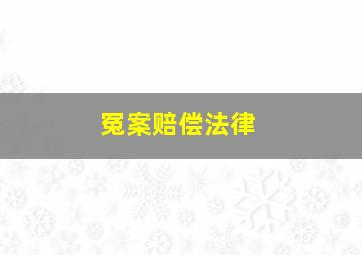 冤案赔偿法律